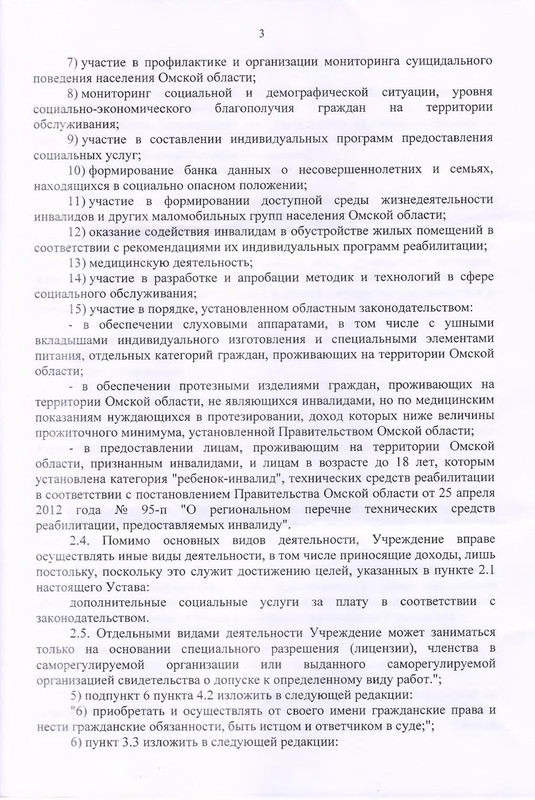 3

7) участие в профилактике и организации мониторинга суицидального поведения населения Омской области;

8) мониторинг социальной и демографической ситуации, уровня социально-экономического благополучия граждан на территории обслуживания;

9) участие в составлении индивидуальных программ предоставления социальных услуг;

10) формирование банка данных о несовершеннолетних и семьях, находящихся в социально опасном положении;

11) участие в формировании доступной среды жизнедеятельности инвалидов и других маломобильных групп населения Омской области;

12) оказание содействия инвалидам в обустройстве жилых помещений в соответствии с рекомендациями их индивидуальных программ реабилитации;

13) медицинскую деятельность;

14) участие в разработке и апробации методик и технологий в сфере социального обслуживания;

15) участие в порядке, установленном областным законодательством:

- в обеспечении слуховыми аппаратами, в том числе с ушными вкладышами индивидуального изготовления и специальными элементами питания, отдельных категорий граждан, проживающих на территории Омской области;

- в обеспечении протезными изделиями граждан, проживающих на территории Омской области, не являющихся инвалидами, но по медицинским показаниям нуждающихся в протезировании, доход которых ниже величины прожиточного минимума, установленной Правительством Омской области;

- в предоставлении лицам, проживающим на территории Омской области, признанным инвалидами, и лицам в возрасте до 18 лет, которым установлена категория "ребенок-инвалид", технических средств реабилитации в соответствии с постановлением Правительства Омской области от 25 апреля 2012 года № 95-п "О региональном перечне технических средств реабилитации, предоставляемых инвалиду".

2.4. Помимо основных видов деятельности, Учреждение вправе осуществлять иные виды деятельности, в том числе приносящие доходы, лишь постольку, поскольку это служит достижению целей, указанных в пункте 2.1 настоящего Устава:

дополнительные социальные услуги за плату в соответствии с законодательством.

2.5. Отдельными видами деятельности Учреждение может заниматься только на основании специального разрешения (лицензии), членства в саморегулируемой организации или выданного саморегулируемой организацией свидетельства о допуске к определенному виду работ.";

5) подпункт 6 пункта 4.2 изложить в следующей редакции:

"6) приобретать и осуществлять от своего имени гражданские права и нести гражданские обязанности, быть истцом и ответчиком в суде;";

6) пункт 3.3 изложить в следующей редакции: